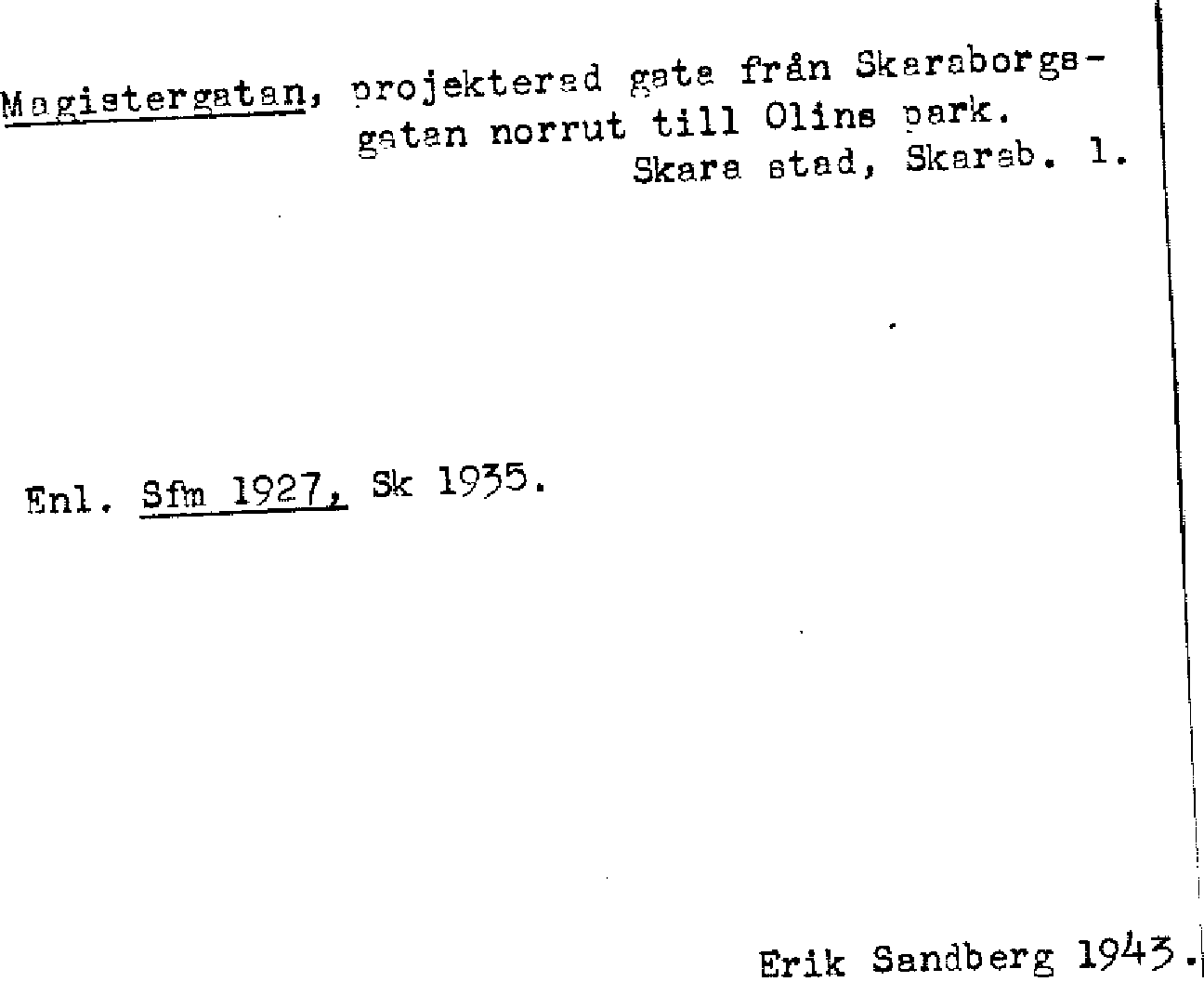 Magistergatan, projekterad gata från Skaraborgsgatan norrut till Olins park.
Skara stad, Skarab. l.

Enl. Sfm 1927, Sk 1935.

Erik Sandberg 1943.